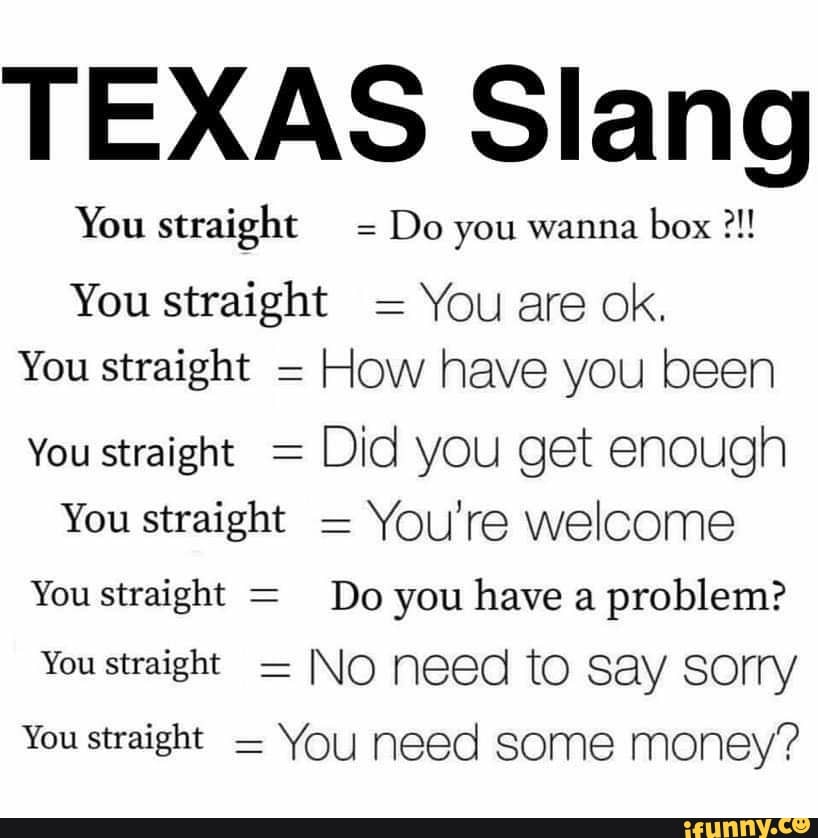 TEXAS Slang

You straight = Do you wanna box ?!!

You straight = You are ok.

You straight = How have you been

You straight = Did you get enough

You straight = You're welcome

You straight = Do you have a problem?

You straight = No need to say sorry

You straight = You need some money?

ifunny.co